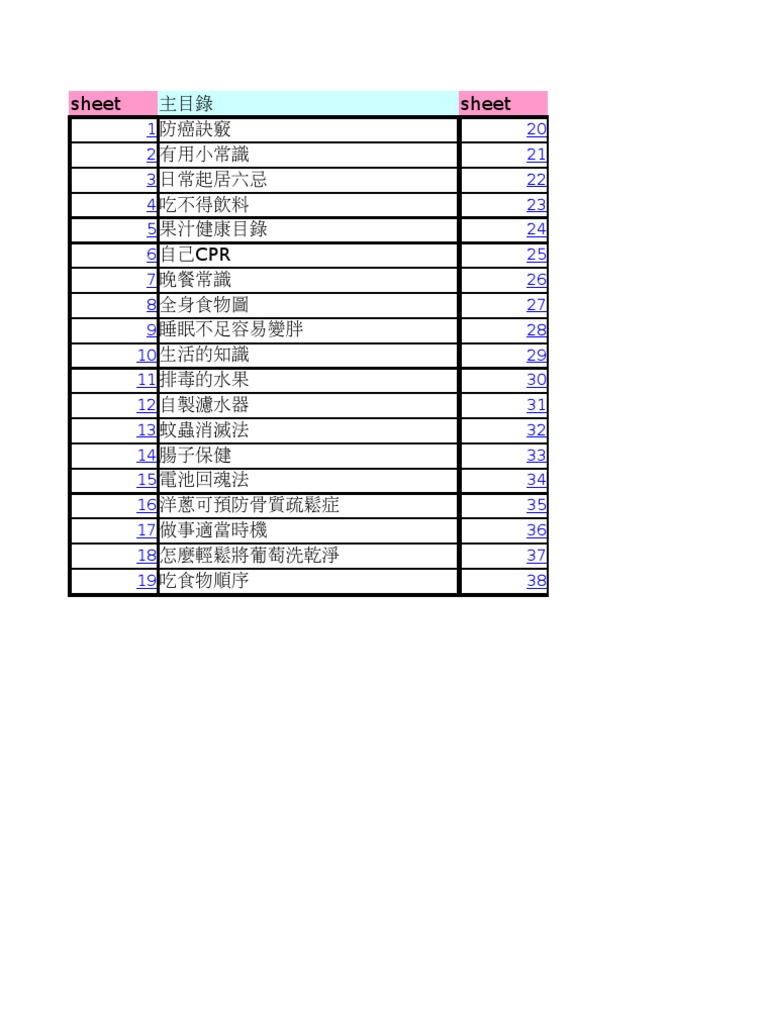 | sheet | 主目錄 | sheet |
|---|---|---|
| 1 | 防癌訣竅 | 20 |
| 2 | 有用小常識 | 21 |
| 3 | 日常起居六忌 | 22 |
| 4 | 吃不得飲料 | 23 |
| 5 | 果汁健康目錄 | 24 |
| 6 | 自己CPR | 25 |
| 7 | 晚餐常識 | 26 |
| 8 | 全身食物圖 | 27 |
| 9 | 睡眠不足容易變胖 | 28 |
| 10 | 生活的知識 | 29 |
| 11 | 排毒的水果 | 30 |
| 12 | 自製濾水器 | 31 |
| 13 | 蚊蟲消滅法 | 32 |
| 14 | 腸子保健 | 33 |
| 15 | 電池回魂法 | 34 |
| 16 | 洋蔥可預防骨質疏鬆症 | 35 |
| 17 | 做事適當時機 | 36 |
| 18 | 怎麼輕鬆將葡萄洗乾淨 | 37 |
| 19 | 吃食物順序 | 38 |